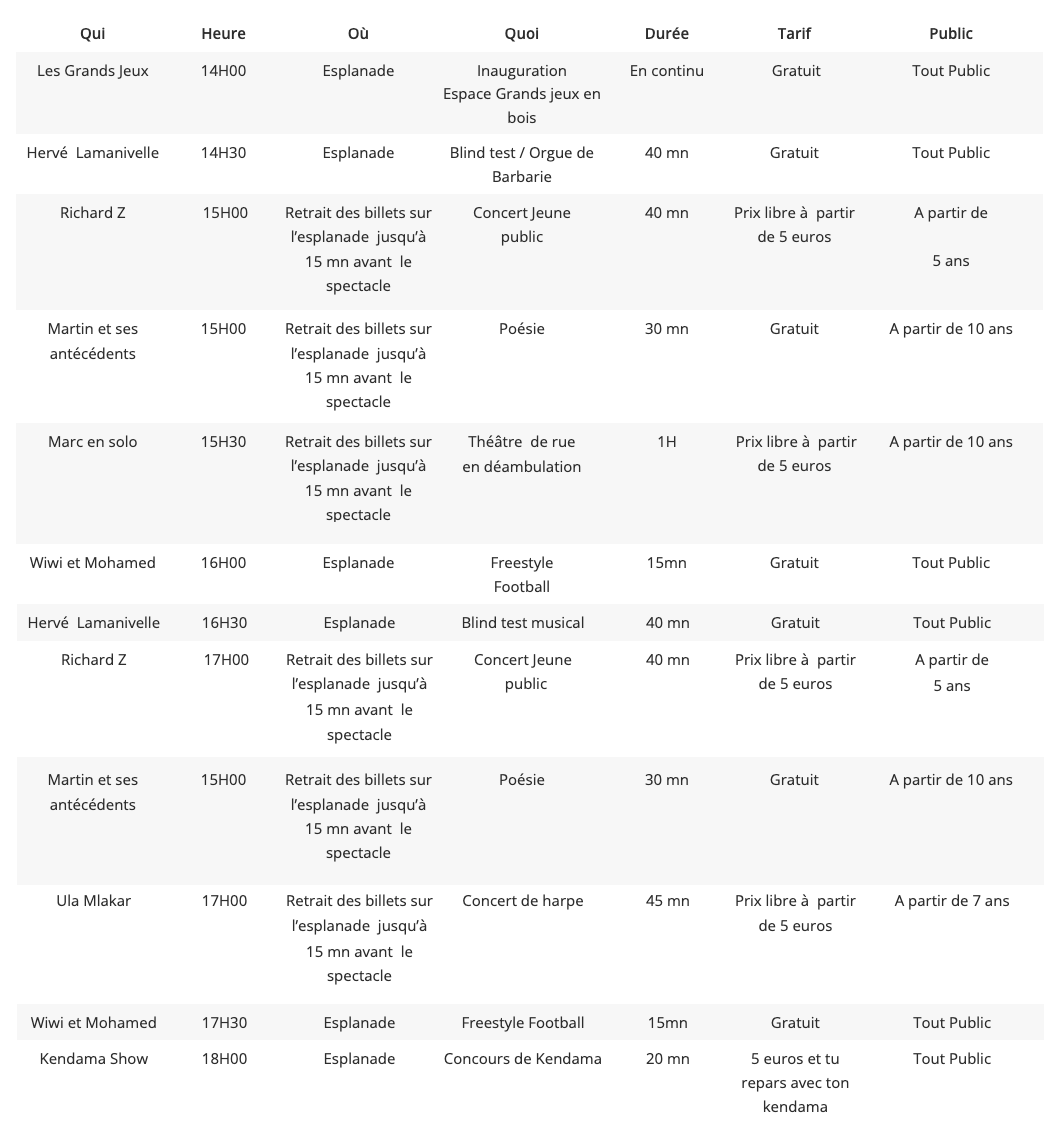 | Qui | Heure | Où | Quoi | Durée | Tarif | Public |
|---|---|---|---|---|---|---|
| Les Grands Jeux | 14H00 | Esplanade | Inauguration Espace Grands jeux en bois | En continu | Gratuit | Tout Public |
| Hervé Lamanivelle | 14H30 | Esplanade | Blind test / Orgue de Barbarie | 40 mn | Gratuit | Tout Public |
| Richard Z | 15H00 | Retrait des billets sur l'esplanade jusqu'à 15 mn avant le spectacle | Concert Jeune public | 40 mn | Prix libre à partir de 5 euros | A partir de 5 ans |
| Martin et ses antécédents | 15H00 | Retrait des billets sur l'esplanade jusqu'à 15 mn avant le spectacle | Poésie | 30 mn | Gratuit | A partir de 10 ans |
| Marc en solo | 15H30 | Retrait des billets sur l'esplanade jusqu'à 15 mn avant le spectacle | Théâtre de rue en déambulation | 1H | Prix libre à partir de 5 euros | A partir de 10 ans |
| Wiwi et Mohamed | 16H00 | Esplanade | Freestyle Football | 15mn | Gratuit | Tout Public |
| Hervé Lamanivelle | 16H30 | Esplanade | Blind test musical | 40 mn | Gratuit | Tout Public |
| Richard Z | 17H00 | Retrait des billets sur l'esplanade jusqu'à 15 mn avant le spectacle | Concert Jeune public | 40 mn | Prix libre à partir de 5 euros | A partir de 5 ans |
| Martin et ses antécédents | 15H00 | Retrait des billets sur l'esplanade jusqu'à 15 mn avant le spectacle | Poésie | 30 mn | Gratuit | A partir de 10 ans |
| Ula Mlakar | 17H00 | Retrait des billets sur l'esplanade jusqu'à 15 mn avant le spectacle | Concert de harpe | 45 mn | Prix libre à partir de 5 euros | A partir de 7 ans |
| Wiwi et Mohamed | 17H30 | Esplanade | Freestyle Football | 15mn | Gratuit | Tout Public |
| Kendama Show | 18H00 | Esplanade | Concours de Kendama | 20 mn | 5 euros et tu repars avec ton kendama | Tout Public |